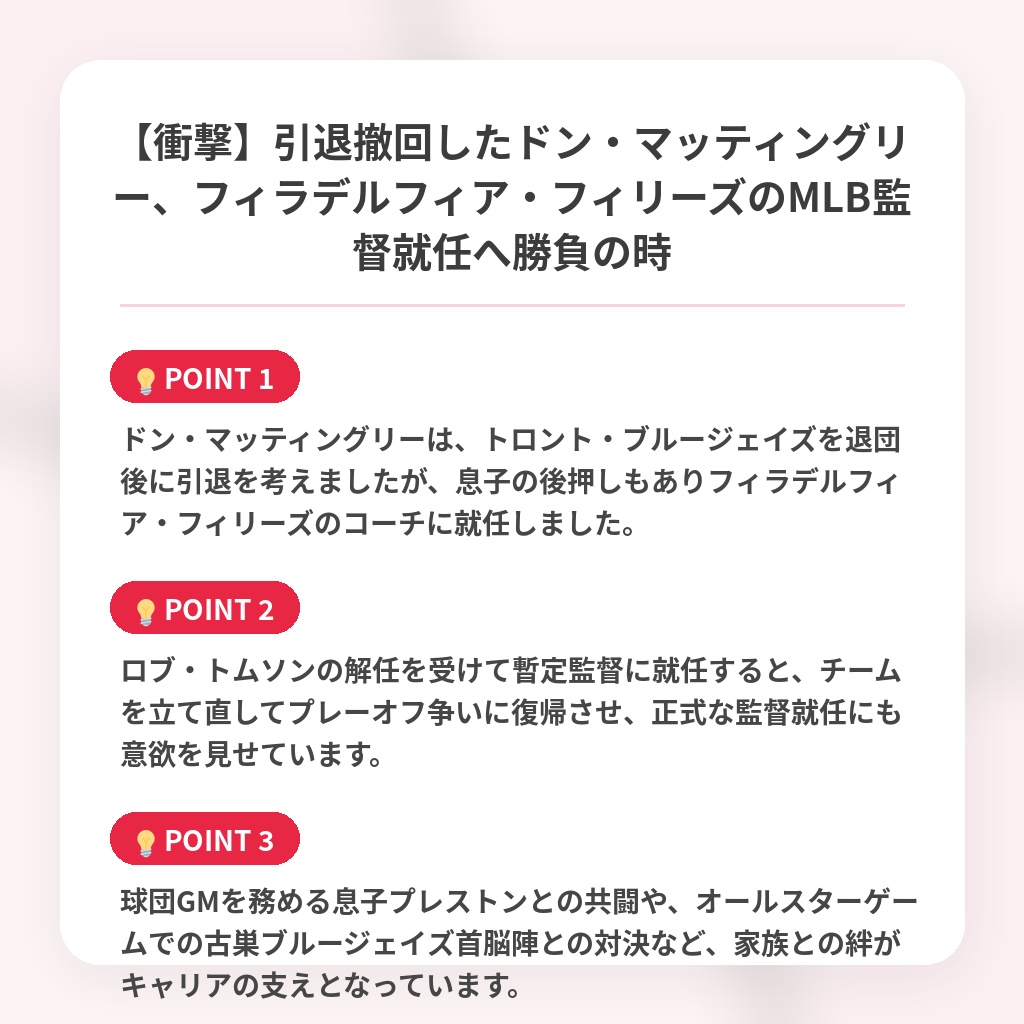 【衝撃】引退撤回したドン・マッティングリー、フィラデルフィア・フィリーズのMLB監督就任へ勝負の時

POINT 1

ドン・マッティングリーは、トロント・ブルージェイズを退団後に引退を考えましたが、息子の後押しもありフィラデルフィア・フィリーズのコーチに就任しました。

POINT 2

ロブ・トムソンの解任を受けて暫定監督に就任すると、チームを立て直してプレーオフ争いに復帰させ、正式な監督就任にも意欲を見せています。

POINT 3

球団GMを務める息子プレストンとの共闘や、オールスターゲームでの古巣ブルージェイズ首脳陣との対決など、家族との絆がキャリアの支えとなっています。